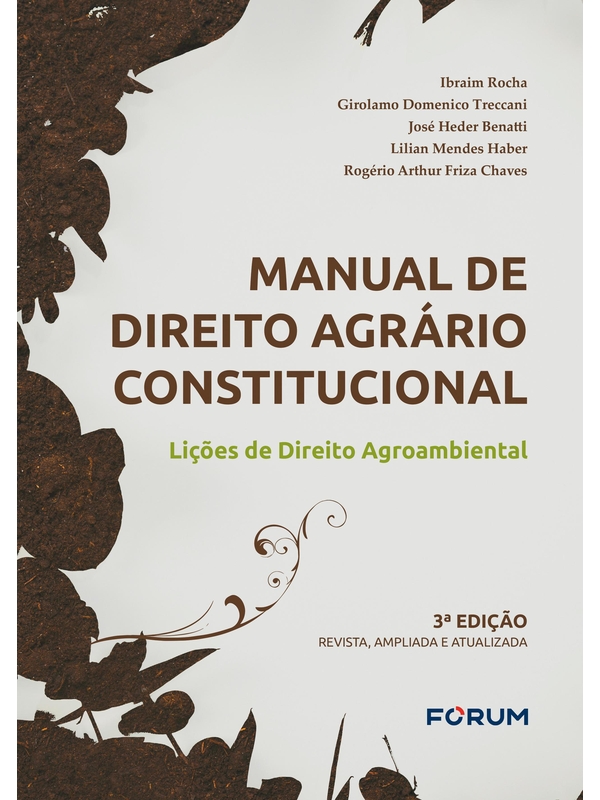 Ibraim Rocha
Girolamo Domenico Treccani
José Heder Benatti
Lilian Mendes Haber
Rogério Arthur Friza Chaves

MANUAL DE DIREITO AGRÁRIO CONSTITUCIONAL

Lições de Direito Agroambiental

3ª EDIÇÃO
REVISTA, AMPLIADA E ATUALIZADA

FORUM